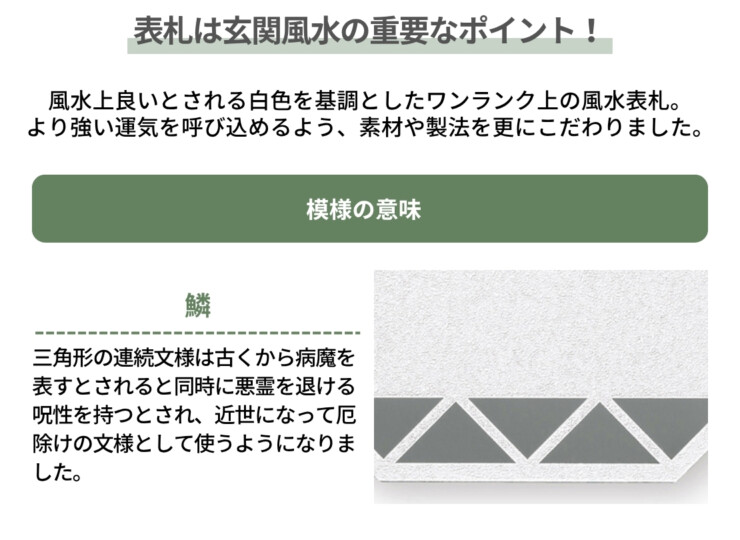 表札は玄関風水の重要なポイント！

風水上良いとされる白色を基調としたワンランク上の風水表札。
より強い運気を呼び込めるよう、素材や製法を更にこだわりました。

模様の意味

鱗

三角形の連続文様は古くから病魔を表すとされると同時に悪霊を退ける呪性を持つとされ、近世になって厄除けの文様として使うようになりました。